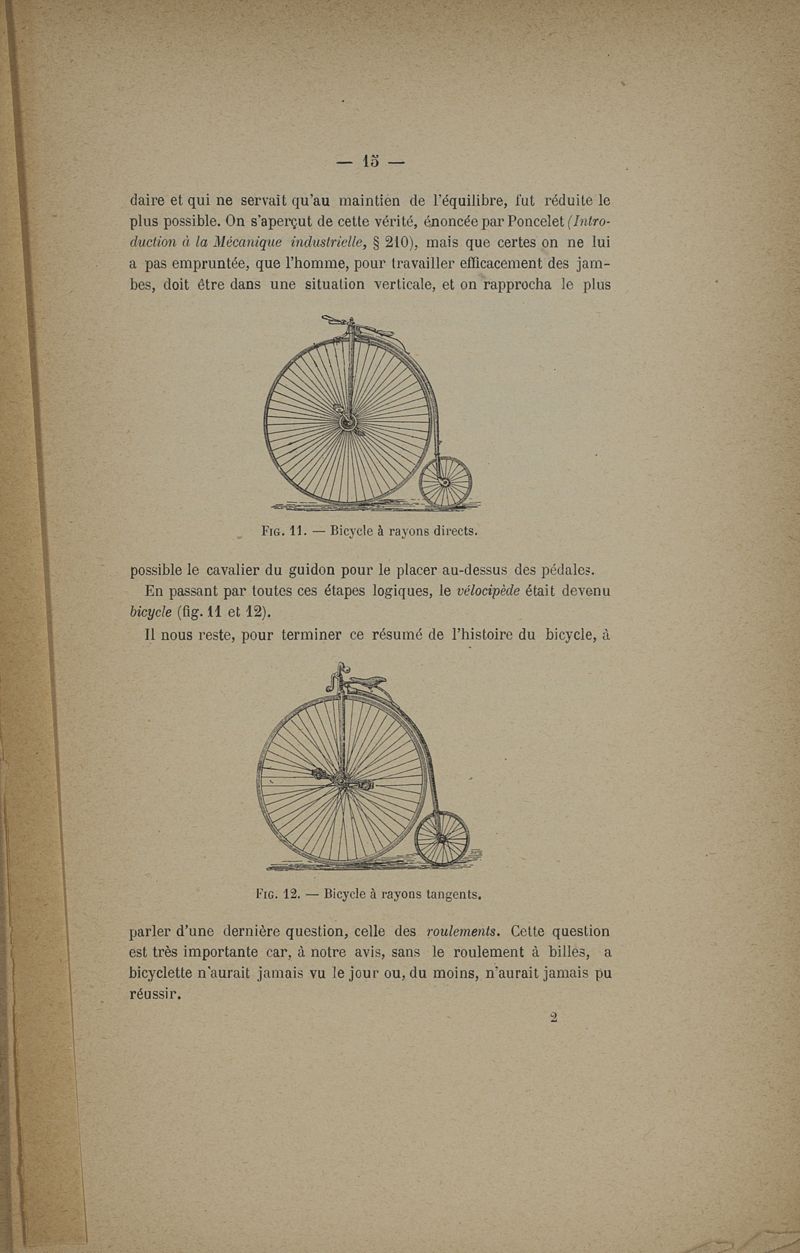 — 15 —

daire et qui ne servait qu'au maintien de l'équilibre, fut réduite le plus possible. On s'aperçut de cette vérité, énoncée par Poncelet (Introduction à la Mécanique industrielle, § 210), mais que certes on ne lui a pas empruntée, que l'homme, pour travailler efficacement des jambes, doit être dans une situation verticale, et on rapprocha le plus

Fig. 11. — Bicycle à rayons directs.

possible le cavalier du guidon pour le placer au-dessus des pédales.

En passant par toutes ces étapes logiques, le vélocipède était devenu bicycle (fig. 11 et 12).

Il nous reste, pour terminer ce résumé de l'histoire du bicycle, à

Fig. 12. — Bicycle à rayons tangents.

parler d'une dernière question, celle des roulements. Cette question est très importante car, à notre avis, sans le roulement à billes, a bicyclette n'aurait jamais vu le jour ou, du moins, n'aurait jamais pu réussir.

2